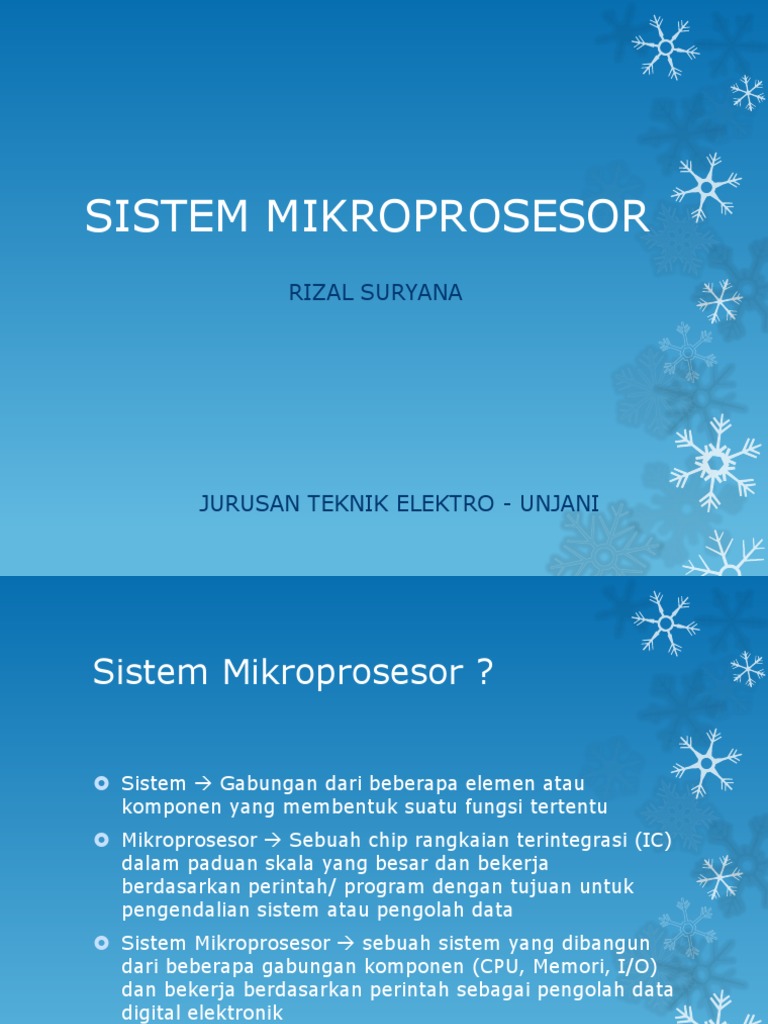 SISTEM MIKROPROSESOR

RIZAL SURYANA

JURUSAN TEKNIK ELEKTRO - UNJANI

Sistem Mikroprosesor ?

Sistem → Gabungan dari beberapa elemen atau komponen yang membentuk suatu fungsi tertentu

Mikroprosesor → Sebuah chip rangkaian terintegrasi (IC) dalam paduan skala yang besar dan bekerja berdasarkan perintah/ program dengan tujuan untuk pengendalian sistem atau pengolah data

Sistem Mikroprosesor → sebuah sistem yang dibangun dari beberapa gabungan komponen (CPU, Memori, I/O) dan bekerja berdasarkan perintah sebagai pengolah data digital elektronik